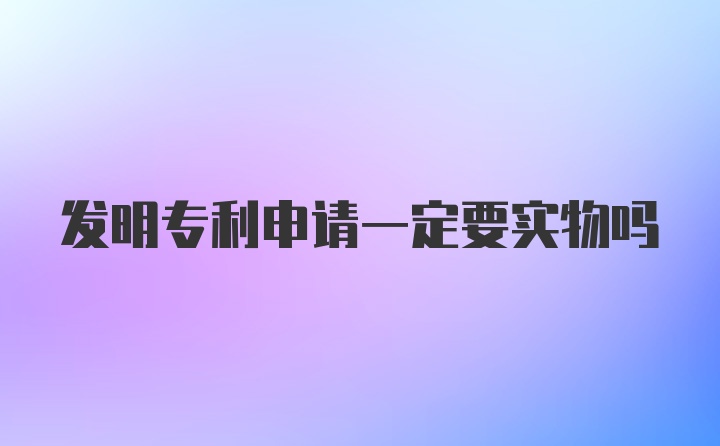 发明专利申请一定要实物吗